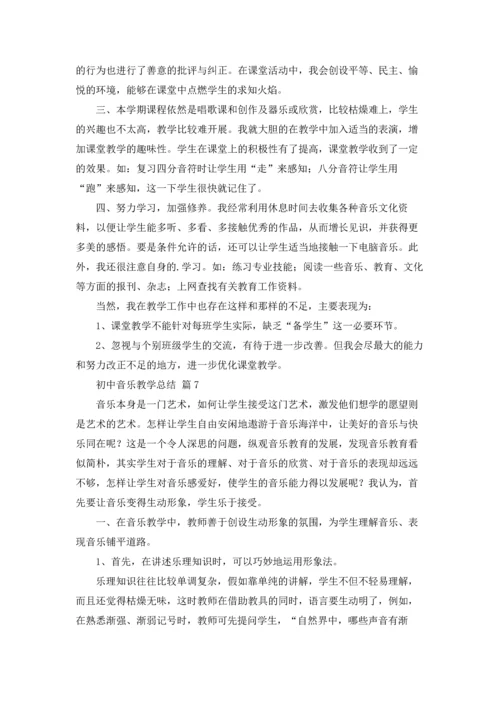 的行为也进行了善意的批评与纠正。在课堂活动中，我会创设平等、民主、愉悦的环境，能够在课堂中点燃学生的求知火焰。

三、本学期课程依然是唱歌课和创作及器乐或欣赏，比较枯燥难上，学生的兴趣也不太高，教学比较难开展。我就大胆的在教学中加入适当的表演，增加课堂教学的趣味性。学生在课堂上的积极性有了提高，课堂教学收到了一定的效果。如：复习四分音符时让学生用“走”来感知；八分音符让学生用“跑”来感知，这一下学生很快就记住了。

四、努力学习，加强修养。我经常利用休息时间去收集各种音乐文化资料，以便让学生能多听、多看、多接触优秀的作品，从而增长见识，并获得更多美的感悟。要是条件允许的话，还可以让学生适当地接触一下电脑音乐。此外，我还很注意自身的.学习。如：练习专业技能；阅读一些音乐、教育、文化等方面的报刊、杂志；上网查找有关教育工作资料。

当然，我在教学工作中也存在这样和那样的不足，主要表现为：

1、课堂教学不能针对每班学生实际，缺乏“备学生”这一必要环节。

2、忽视与个别班级学生的交流，有待于进一步改善。但我会尽最大的能力和努力改正不足的地方，进一步优化课堂教学。

初中音乐教学总结 篇7

音乐本身是一门艺术，如何让学生接受这门艺术，激发他们想学的愿望则是艺术的艺术。怎样让学生自由安闲地遨游于音乐海洋中，让美好的音乐与快乐同在呢？这是一个令人深思的问题，纵观音乐教育的发展，发现音乐教育看似简朴，其实学生对于音乐的理解、对于音乐的欣赏、对于音乐的表现却远远不够，怎样让学生对音乐感爱好，使学生的音乐能力得以发展呢？我认为，首先要让音乐变得生动形象，学生乐于接受。

一、在音乐教学中，教师善于创设生动形象的氛围，为学生理解音乐、表现音乐铺平道路。

1、首先，在讲述乐理知识时，可以巧妙地运用形象法。

乐理知识往往比较单调复杂，假如靠单纯的讲解，学生不但不轻易理解，而且还觉得枯燥无味，这时教师在借助教具的同时，语言要生动明了，例如，在熟悉渐强、渐弱记号时，教师可先提问学生，“自然界中，哪些声音有渐